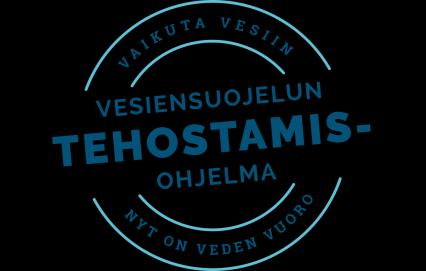 VAIKUTA VESIIN

VESIENSUOJELUN
TEHOSTAMIS-
OHJELMA

NYT ON VEDEN VUORO